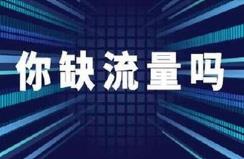 你缺流量吗